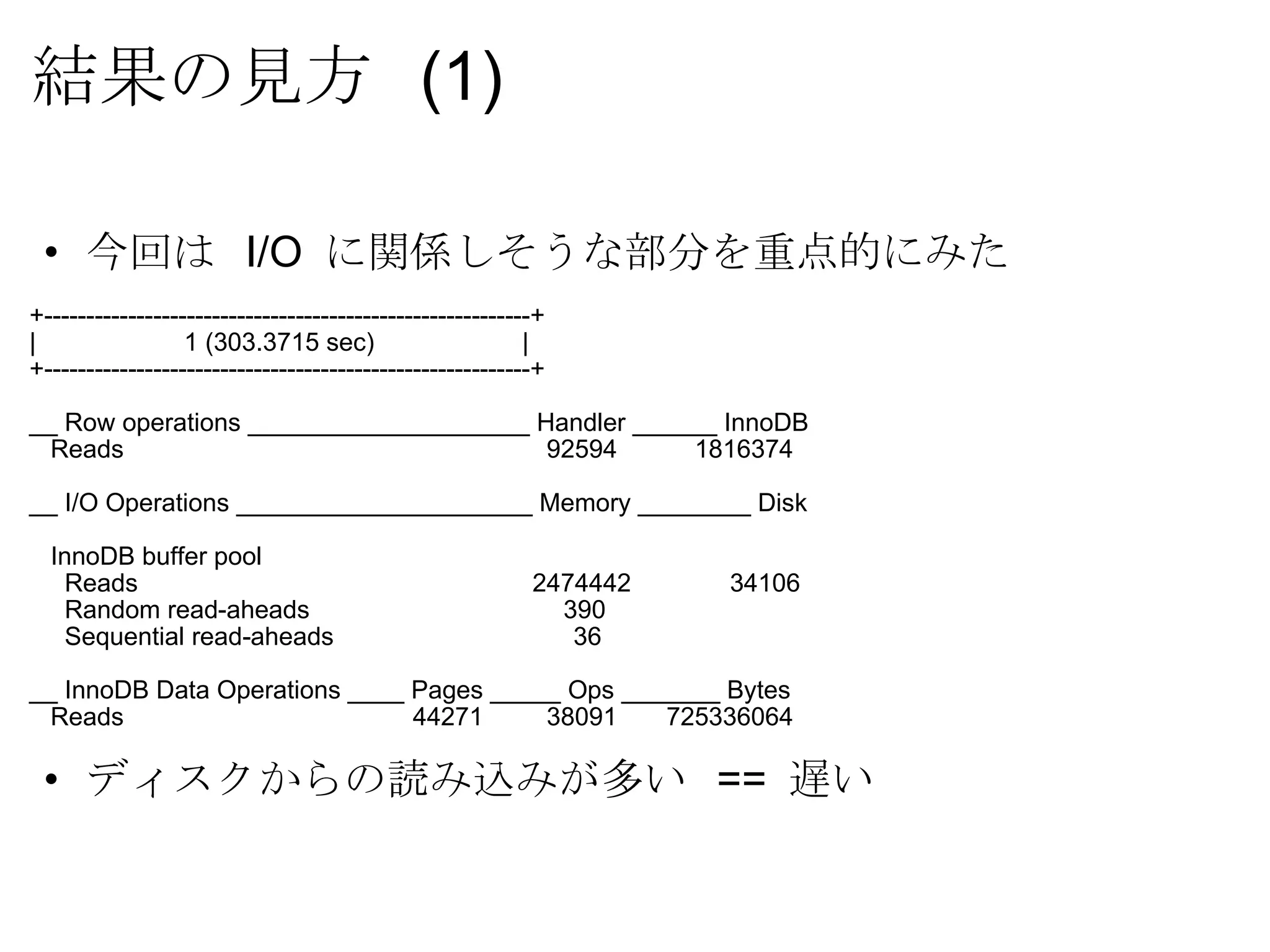 結果の見方 (1)

• 今回は I/O に関係しそうな部分を重点的にみた

+-------------------------------------------------------+
| 1 (303.3715 sec) |
+-------------------------------------------------------+

__ Row operations ____________________ Handler ______ InnoDB
Reads 92594 1816374

__ I/O Operations _____________________ Memory ________ Disk

InnoDB buffer pool
Reads 2474442 34106
Random read-aheads 390
Sequential read-aheads 36

__ InnoDB Data Operations ____ Pages _____ Ops _______ Bytes
Reads 44271 38091 725336064

• ディスクからの読み込みが多い == 遅い